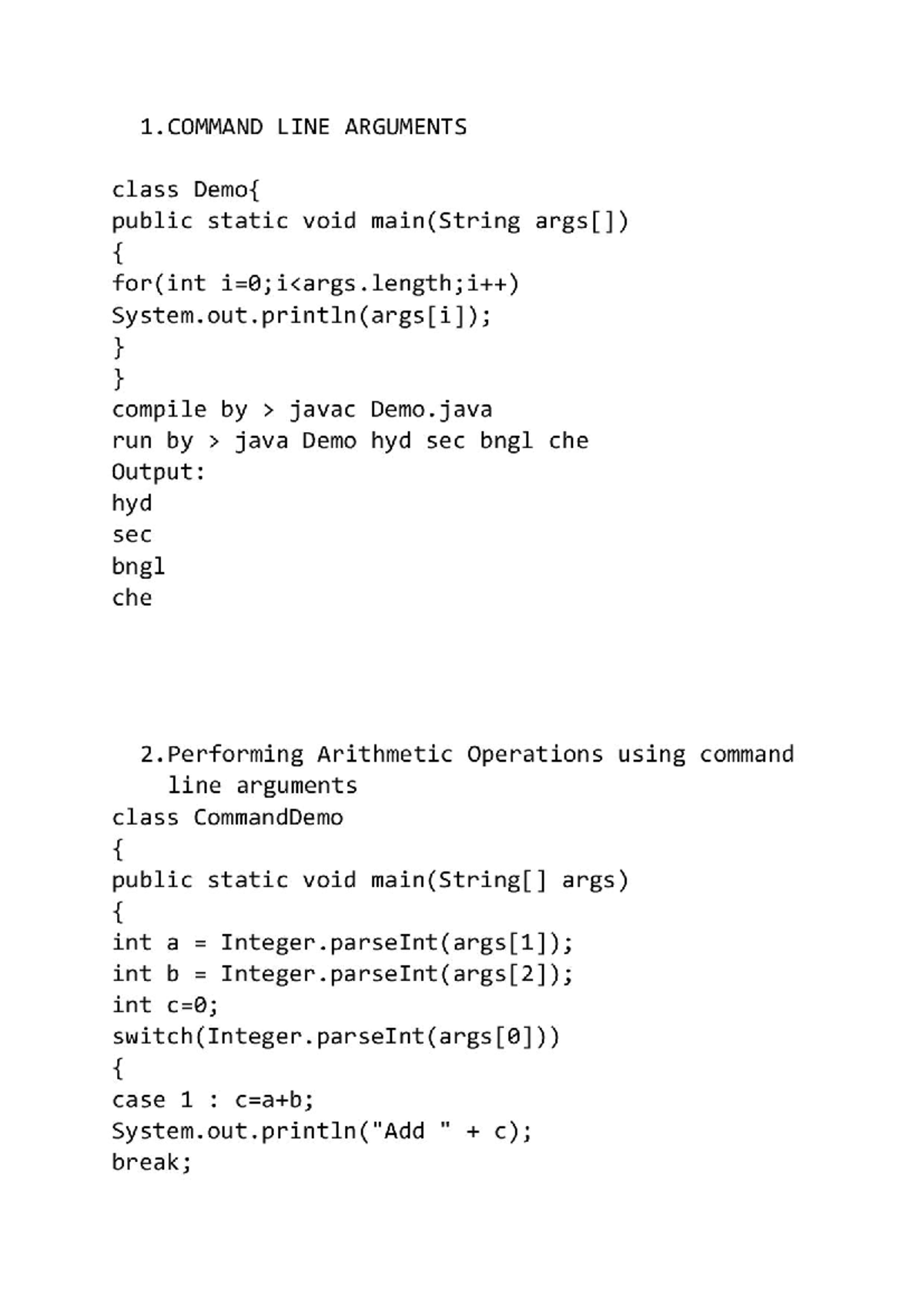 1.COMMAND LINE ARGUMENTS

class Demo{
public static void main(String args[])
{
for(int i=0;i<args.length;i++)
System.out.println(args[i]);
}
}
compile by > javac Demo.java
run by > java Demo hyd sec bngl che
Output:
hyd
sec
bngl
che

2.Performing Arithmetic Operations using command line arguments
class CommandDemo
{
public static void main(String[] args)
{
int a = Integer.parseInt(args[1]);
int b = Integer.parseInt(args[2]);
int c=0;
switch(Integer.parseInt(args[0]))
{
case 1 : c=a+b;
System.out.println("Add " + c);
break;